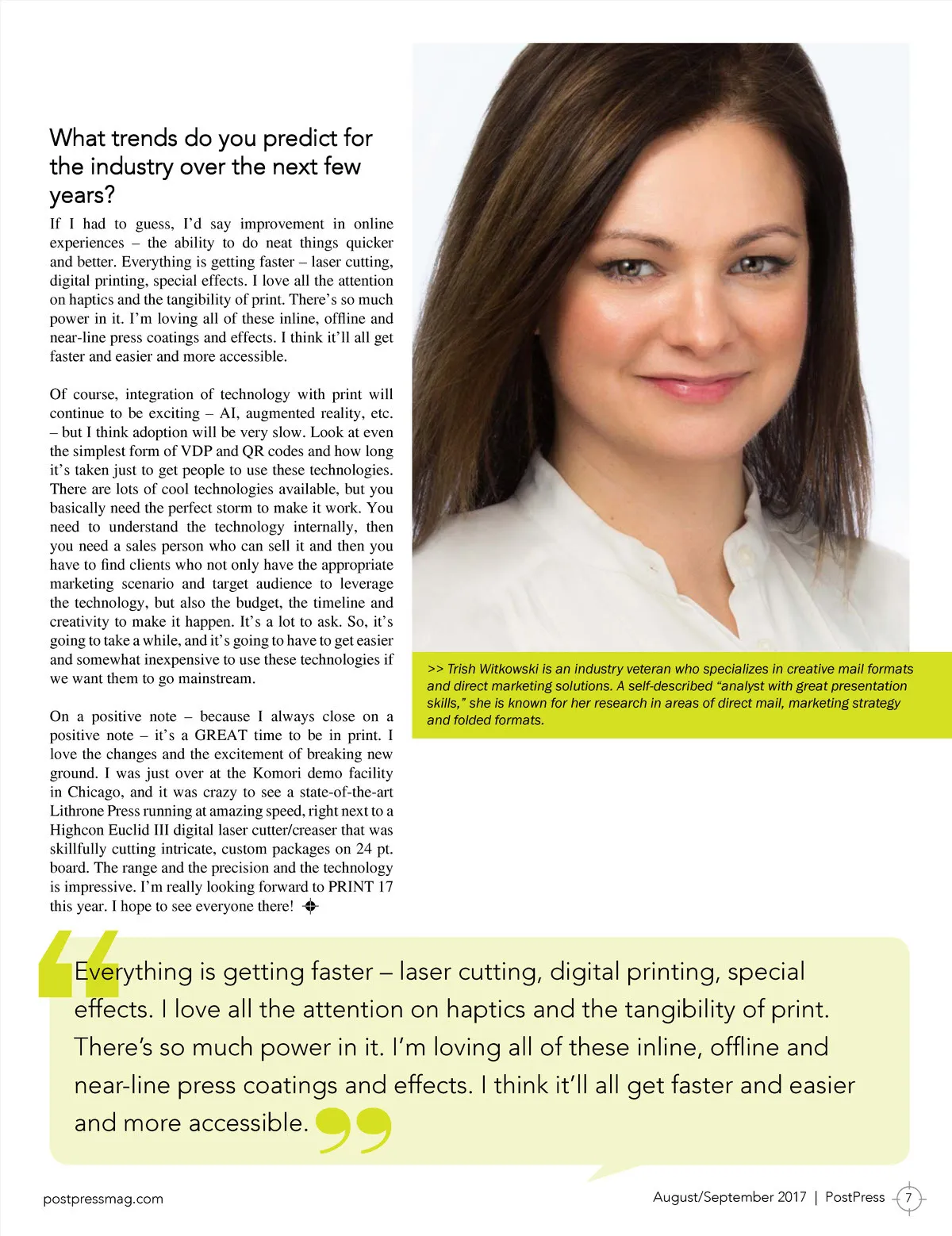 What trends do you predict for the industry over the next few years?

If I had to guess, I'd say improvement in online experiences – the ability to do neat things quicker and better. Everything is getting faster – laser cutting, digital printing, special effects. I love all the attention on haptics and the tangibility of print. There's so much power in it. I'm loving all of these inline, offline and near-line press coatings and effects. I think it'll all get faster and easier and more accessible.

Of course, integration of technology with print will continue to be exciting – AI, augmented reality, etc. – but I think adoption will be very slow. Look at even the simplest form of VDP and QR codes and how long it's taken just to get people to use these technologies. There are lots of cool technologies available, but you basically need the perfect storm to make it work. You need to understand the technology internally, then you need a sales person who can sell it and then you have to find clients who not only have the appropriate marketing scenario and target audience to leverage the technology, but also the budget, the timeline and creativity to make it happen. It's a lot to ask. So, it's going to take a while, and it's going to have to get easier and somewhat inexpensive to use these technologies if we want them to go mainstream.

On a positive note – because I always close on a positive note – it's a GREAT time to be in print. I love the changes and the excitement of breaking new ground. I was just over at the Komori demo facility in Chicago, and it was crazy to see a state-of-the-art Lithrone Press running at amazing speed, right next to a Highcon Euclid III digital laser cutter/creaser that was skillfully cutting intricate, custom packages on 24 pt. board. The range and the precision and the technology is impressive. I'm really looking forward to PRINT 17 this year. I hope to see everyone there!

>> Trish Witkowski is an industry veteran who specializes in creative mail formats and direct marketing solutions. A self-described "analyst with great presentation skills," she is known for her research in areas of direct mail, marketing strategy and folded formats.

Everything is getting faster – laser cutting, digital printing, special effects. I love all the attention on haptics and the tangibility of print. There's so much power in it. I'm loving all of these inline, offline and near-line press coatings and effects. I think it'll all get faster and easier and more accessible.

postpressmag.com

August/September 2017 | PostPress 7